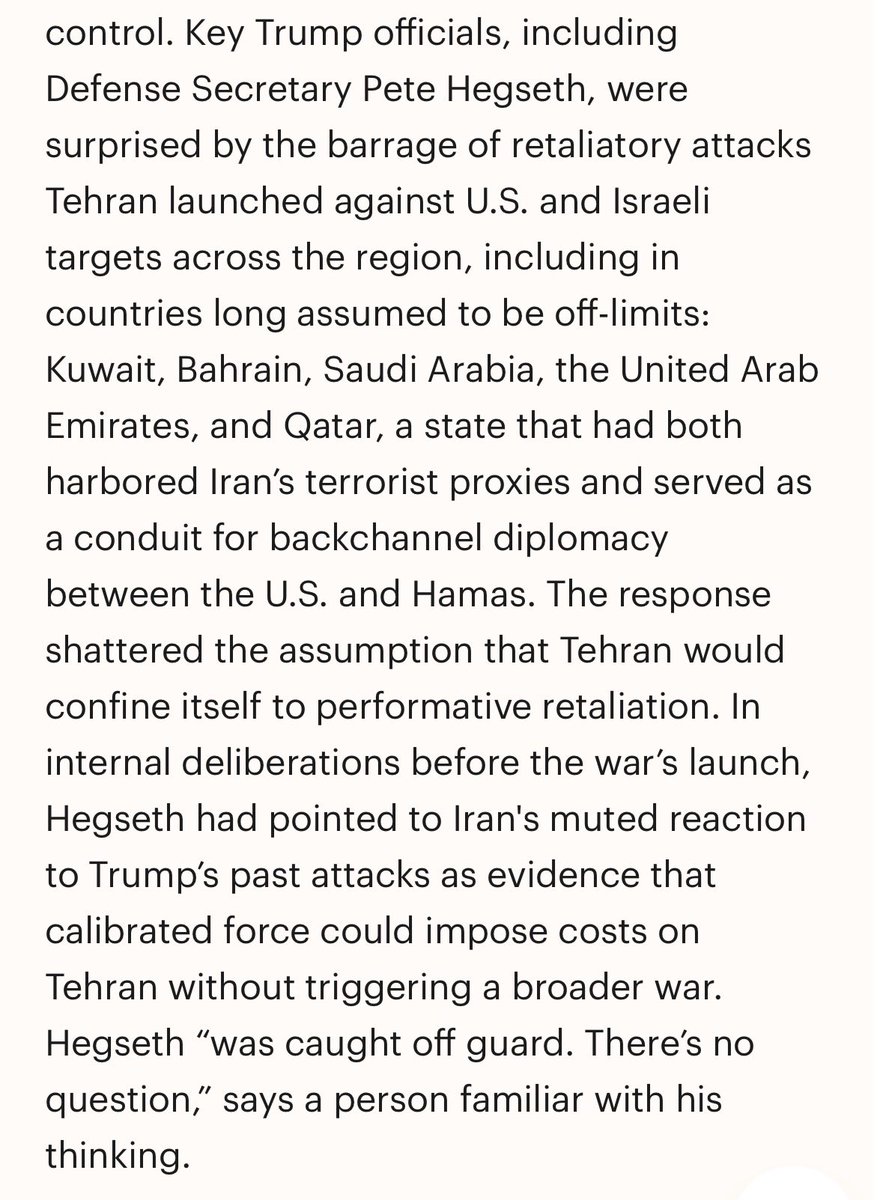 control. Key Trump officials, including Defense Secretary Pete Hegseth, were surprised by the barrage of retaliatory attacks Tehran launched against U.S. and Israeli targets across the region, including in countries long assumed to be off-limits: Kuwait, Bahrain, Saudi Arabia, the United Arab Emirates, and Qatar, a state that had both harbored Iran’s terrorist proxies and served as a conduit for backchannel diplomacy between the U.S. and Hamas. The response shattered the assumption that Tehran would confine itself to performative retaliation. In internal deliberations before the war’s launch, Hegseth had pointed to Iran's muted reaction to Trump’s past attacks as evidence that calibrated force could impose costs on Tehran without triggering a broader war. Hegseth “was caught off guard. There’s no question,” says a person familiar with his thinking.